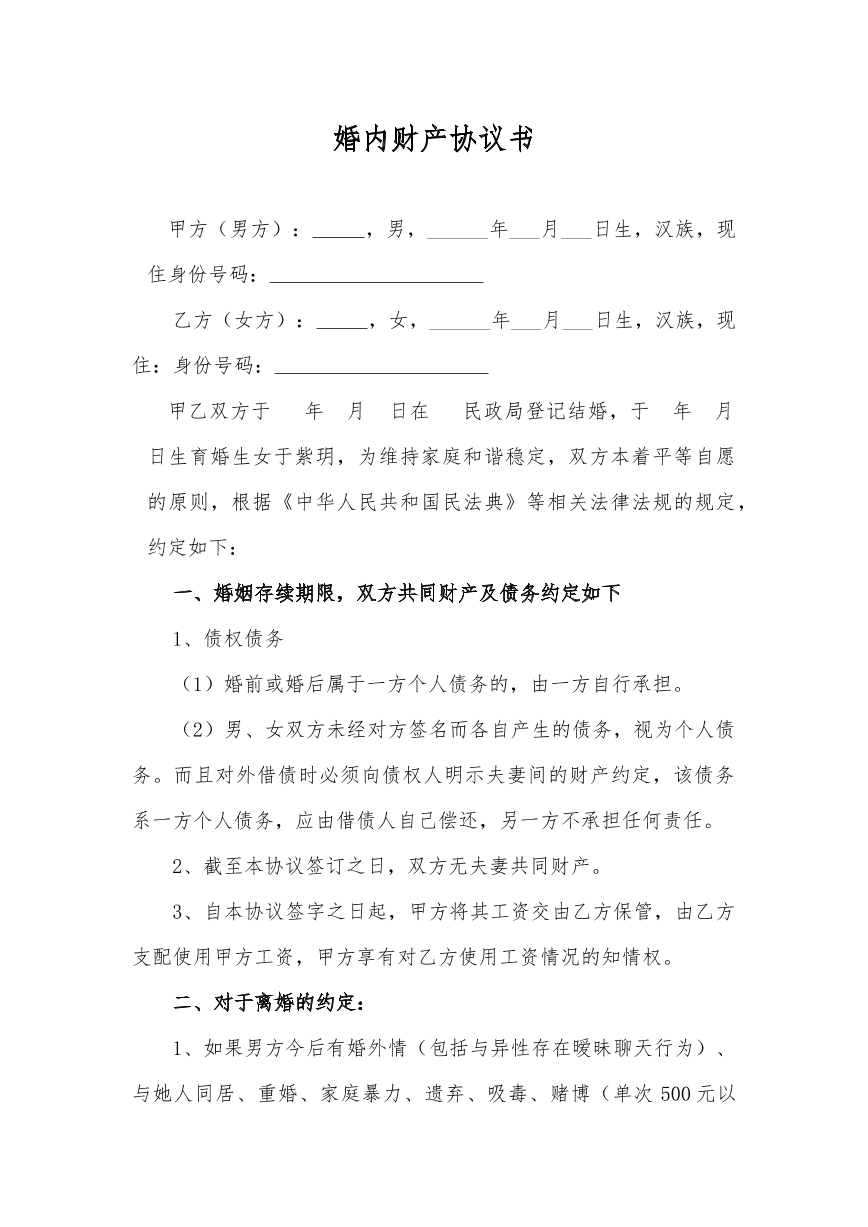 婚内财产协议书

甲方（男方）：____，男，____年____月____日生，汉族，现住身份号码：____

乙方（女方）：____，女，____年____月____日生，汉族，现住：身份号码：____

甲乙双方于 年 月 日在 民政局登记结婚，于 年 月 日生育婚生女于紫玥，为维持家庭和谐稳定，双方本着平等自愿的原则，根据《中华人民共和国民法典》等相关法律法规的规定，约定如下：

一、婚姻存续期限，双方共同财产及债务约定如下

1、债权债务

（1）婚前或婚后属于一方个人债务的，由一方自行承担。

（2）男、女双方未经对方签名而各自产生的债务，视为个人债务。而且对外借债时必须向债权人明示夫妻间的财产约定，该债务系一方个人债务，应由借债人自己偿还，另一方不承担任何责任。

2、截至本协议签订之日，双方无夫妻共同财产。

3、自本协议签字之日起，甲方将其工资交由乙方保管，由乙方支配使用甲方工资，甲方享有对乙方使用工资情况的知情权。

二、对于离婚的约定：

1、如果男方今后有婚外情（包括与异性存在暧昧聊天行为）、与她人同居、重婚、家庭暴力、遗弃、吸毒、赌博（单次500元以